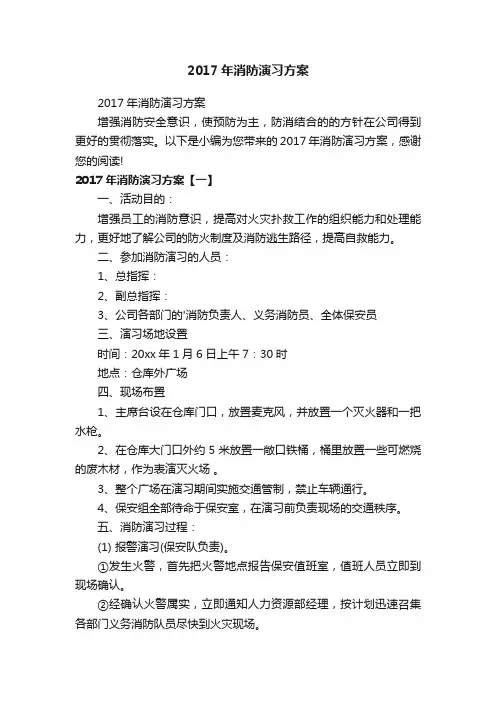 2017 年消防演习方案

2017 年消防演习方案

增强消防安全意识，使预防为主，防消结合的的方针在公司得到更好的贯彻落实。以下是小编为您带来的 2017 年消防演习方案，感谢您的阅读!

2017 年消防演习方案【一】

一、活动目的：

增强员工的消防意识，提高对火灾扑救工作的组织能力和处理能力，更好地了解公司的防火制度及消防逃生路径，提高自救能力。

二、参加消防演习的人员：

1、总指挥：

2、副总指挥：

3、公司各部门的'消防负责人、义务消防员、全体保安员

三、演习场地设置

时间：20xx 年 1 月 6 日上午 7：30 时

地点：仓库外广场

四、现场布置

1、主席台设在仓库门口，放置麦克风，并放置一个灭火器和一把水枪。

2、在仓库大门口外约 5 米放置一敞口铁桶，桶里放置一些可燃烧的废木材，作为表演灭火场 。

3、整个广场在演习期间实施交通管制，禁止车辆通行。

4、保安组全部待命于保安室，在演习前负责现场的交通秩序。

五、消防演习过程：

(1) 报警演习(保安队负责)。

①发生火警，首先把火警地点报告保安值班室，值班人员立即到现场确认。

②经确认火警属实，立即通知人力资源部经理，按计划迅速召集各部门义务消防队员尽快到火灾现场。